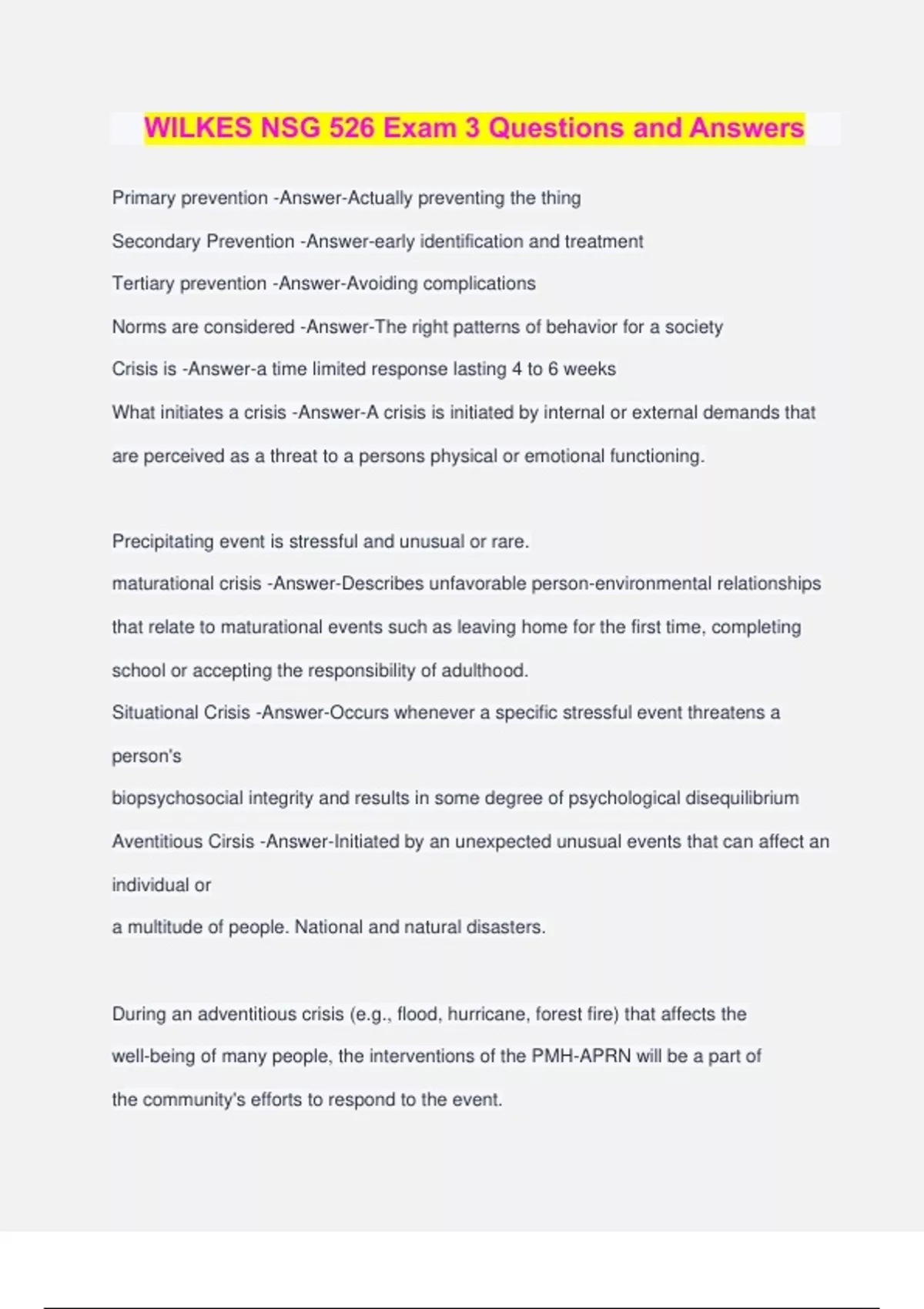 WILKES NSG 526 Exam 3 Questions and Answers

Primary prevention -Answer-Actually preventing the thing

Secondary Prevention -Answer-early identification and treatment

Tertiary prevention -Answer-Avoiding complications

Norms are considered -Answer-The right patterns of behavior for a society

Crisis is -Answer-a time limited response lasting 4 to 6 weeks

What initiates a crisis -Answer-A crisis is initiated by internal or external demands that are perceived as a threat to a persons physical or emotional functioning.

Precipitating event is stressful and unusual or rare.
maturational crisis -Answer-Describes unfavorable person-environmental relationships that relate to maturational events such as leaving home for the first time, completing school or accepting the responsibility of adulthood.
Situational Crisis -Answer-Occurs whenever a specific stressful event threatens a person's
biopsychosocial integrity and results in some degree of psychological disequilibrium
Aventitious Cirsis -Answer-Initiated by an unexpected unusual events that can affect an individual or
a multitude of people. National and natural disasters.

During an adventitious crisis (e.g., flood, hurricane, forest fire) that affects the well-being of many people, the interventions of the PMH-APRN will be a part of the community's efforts to respond to the event.